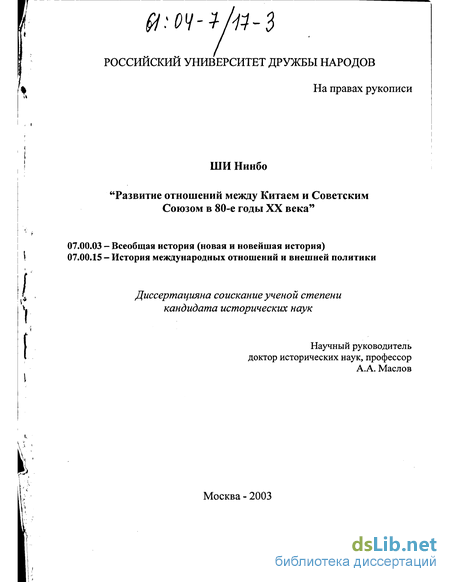 61:04-7/17-3

РОССИЙСКИЙ УНИВЕРСИТЕТ ДРУЖБЫ НАРОДОВ

На правах рукописи

ШИ Нинбо

“Развитие отношений между Китаем и Советским Союзом в 80-е годы XX века”

07.00.03 – Всеобщая история (новая и новейшая история)
07.00.15 – История международных отношений и внешней политики

Диссертацияна соискание ученой степени кандидата исторических наук

Научный руководитель
доктор исторических наук, профессор
А.А. Маслов

Москва - 2003

dsLib.net
библиотека диссертаций